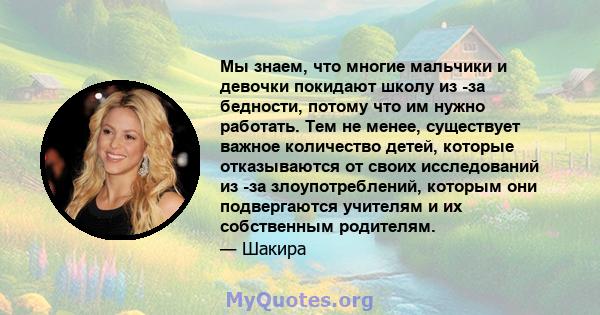 Мы знаем, что многие мальчики и девочки покидают школу из -за бедности, потому что им нужно работать. Тем не менее, существует важное количество детей, которые отказываются от своих исследований из -за злоупотреблений, которым они подвергаются учителям и их собственным родителям.
— Шакира

MyQuotes.org